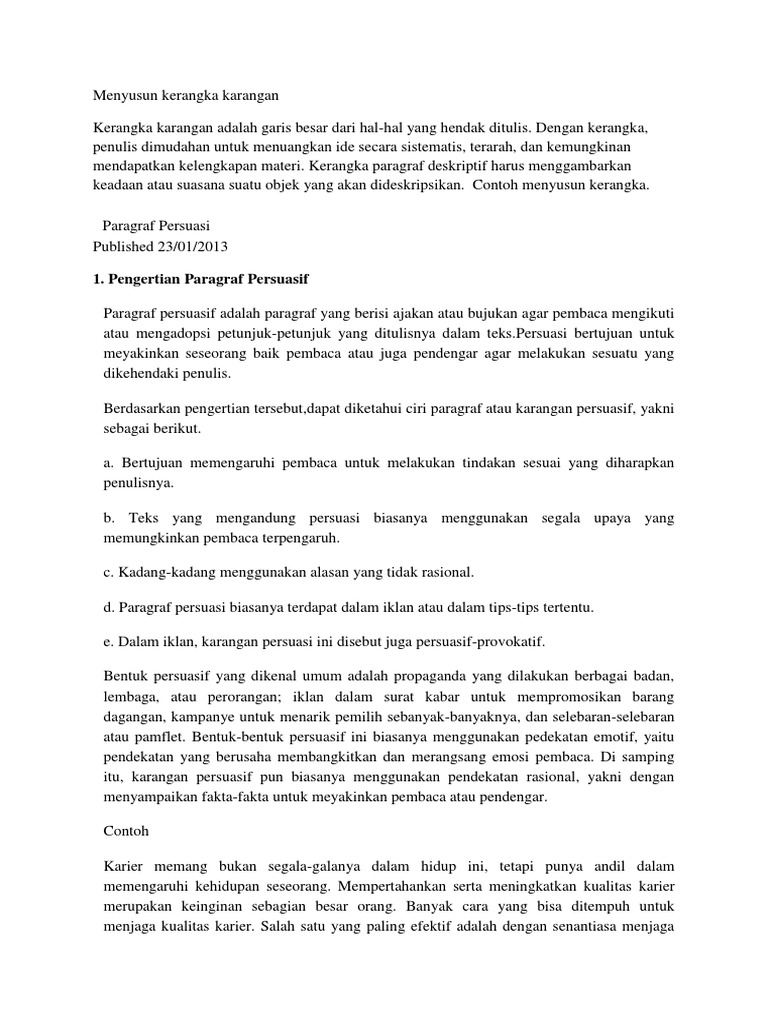 Menyusun kerangka karangan

Kerangka karangan adalah garis besar dari hal-hal yang hendak ditulis. Dengan kerangka, penulis dimudahan untuk menuangkan ide secara sistematis, terarah, dan kemungkinan mendapatkan kelengkapan materi. Kerangka paragraf deskriptif harus menggambarkan keadaan atau suasana suatu objek yang akan dideskripsikan.  Contoh menyusun kerangka.

Paragraf Persuasi
Published 23/01/2013

1. Pengertian Paragraf Persuasif

Paragraf persuasif adalah paragraf yang berisi ajakan atau bujukan agar pembaca mengikuti atau mengadopsi petunjuk-petunjuk yang ditulisnya dalam teks.Persuasi bertujuan untuk meyakinkan seseorang baik pembaca atau juga pendengar agar melakukan sesuatu yang dikehendaki penulis.

Berdasarkan pengertian tersebut,dapat diketahui ciri paragraf atau karangan persuasif, yakni sebagai berikut.

a. Bertujuan memengaruhi pembaca untuk melakukan tindakan sesuai yang diharapkan penulisnya.

b. Teks yang mengandung persuasi biasanya menggunakan segala upaya yang memungkinkan pembaca terpengaruh.

c. Kadang-kadang menggunakan alasan yang tidak rasional.

d. Paragraf persuasi biasanya terdapat dalam iklan atau dalam tips-tips tertentu.

e. Dalam iklan, karangan persuasi ini disebut juga persuasif-provokatif.

Bentuk persuasif yang dikenal umum adalah propaganda yang dilakukan berbagai badan, lembaga, atau perorangan; iklan dalam surat kabar untuk mempromosikan barang dagangan, kampanye untuk menarik pemilih sebanyak-banyaknya, dan selebaran-selebaran atau pamflet. Bentuk-bentuk persuasif ini biasanya menggunakan pedekatan emotif, yaitu pendekatan yang berusaha membangkitkan dan merangsang emosi pembaca. Di samping itu, karangan persuasif pun biasanya menggunakan pendekatan rasional, yakni dengan menyampaikan fakta-fakta untuk meyakinkan pembaca atau pendengar.

Contoh

Karier memang bukan segala-galanya dalam hidup ini, tetapi punya andil dalam memengaruhi kehidupan seseorang. Mempertahankan serta meningkatkan kualitas karier merupakan keinginan sebagian besar orang. Banyak cara yang bisa ditempuh untuk menjaga kualitas karier. Salah satu yang paling efektif adalah dengan senantiasa menjaga